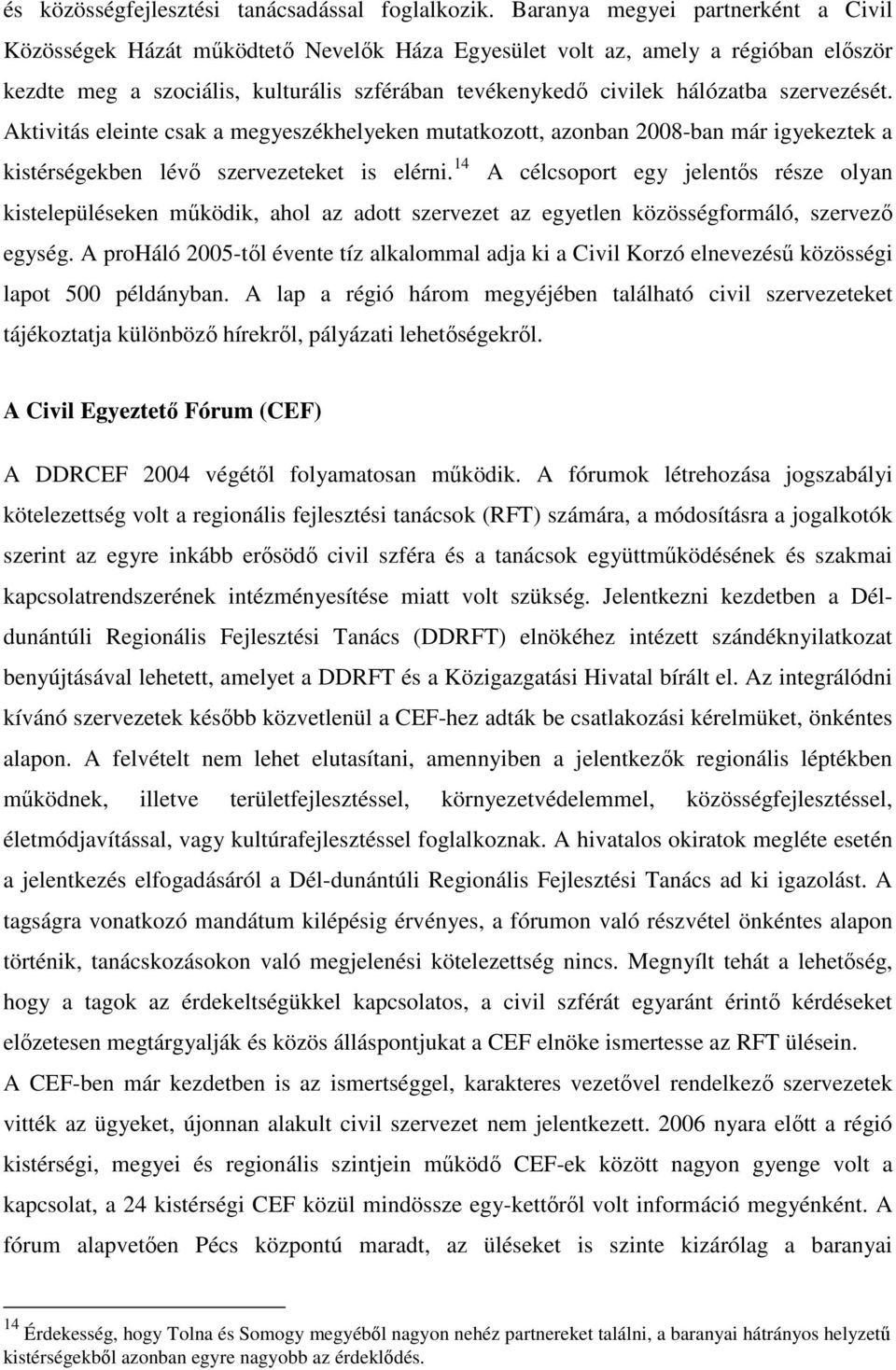 és közösségfejlesztési tanácsadással foglalkozik. Baranya megyei partnerként a Civil Közösségek Házát működtető Nevelők Háza Egyesület volt az, amely a régióban először kezdte meg a szociális, kulturális szférában tevékenykedő civilek hálózatba szervezését. Aktivitás eleinte csak a megyeszékhelyeken mutatkozott, azonban 2008-ban már igyekeztek a kistérségekben lévő szervezeteket is elérni.$^{14}$ A célcsoport egy jelentős része olyan kistelepüléseken működik, ahol az adott szervezet az egyetlen közösségformáló, szervező egység. A proHáló 2005-től évente tíz alkalommal adja ki a Civil Korzó elnevezésű közösségi lapot 500 példányban. A lap a régió három megyéjében található civil szervezeteket tájékoztatja különböző hírekről, pályázati lehetőségekről.

A Civil Egyeztető Fórum (CEF)

A DDRCEF 2004 végétől folyamatosan működik. A fórumok létrehozása jogszabályi kötelezettség volt a regionális fejlesztési tanácsok (RFT) számára, a módosításra a jogalkotók szerint az egyre inkább erősödő civil szféra és a tanácsok együttműködésének és szakmai kapcsolatrendszerének intézményesítése miatt volt szükség. Jelentkezni kezdetben a Dél-dunántúli Regionális Fejlesztési Tanács (DDRFT) elnökéhez intézett szándéknyilatkozat benyújtásával lehetett, amelyet a DDRFT és a Közigazgatási Hivatal bírált el. Az integrálódni kívánó szervezetek később közvetlenül a CEF-hez adták be csatlakozási kérelmüket, önkéntes alapon. A felvételt nem lehet elutasítani, amennyiben a jelentkezők regionális léptékben működnek, illetve területfejlesztéssel, környezetvédelemmel, közösségfejlesztéssel, életmódjavítással, vagy kultúrafejlesztéssel foglalkoznak. A hivatalos okiratok megléte esetén a jelentkezés elfogadásáról a Dél-dunántúli Regionális Fejlesztési Tanács ad ki igazolást. A tagságra vonatkozó mandátum kilépésig érvényes, a fórumon való részvétel önkéntes alapon történik, tanácskozásokon való megjelenési kötelezettség nincs. Megnyílt tehát a lehetőség, hogy a tagok az érdekeltségükkel kapcsolatos, a civil szférát egyaránt érintő kérdéseket előzetesen megtárgyalják és közös álláspontjukat a CEF elnöke ismertesse az RFT ülésein.
A CEF-ben már kezdetben is az ismertséggel, karakteres vezetővel rendelkező szervezetek vitték az ügyeket, újonnan alakult civil szervezet nem jelentkezett. 2006 nyara előtt a régió kistérségi, megyei és regionális szintjein működő CEF-ek között nagyon gyenge volt a kapcsolat, a 24 kistérségi CEF közül mindössze egy-kettőről volt információ megyénként. A fórum alapvetően Pécs központú maradt, az üléseket is szinte kizárólag a baranyai

$^{14}$ Érdekesség, hogy Tolna és Somogy megyéből nagyon nehéz partnereket találni, a baranyai hátrányos helyzetű kistérségekből azonban egyre nagyobb az érdeklődés.